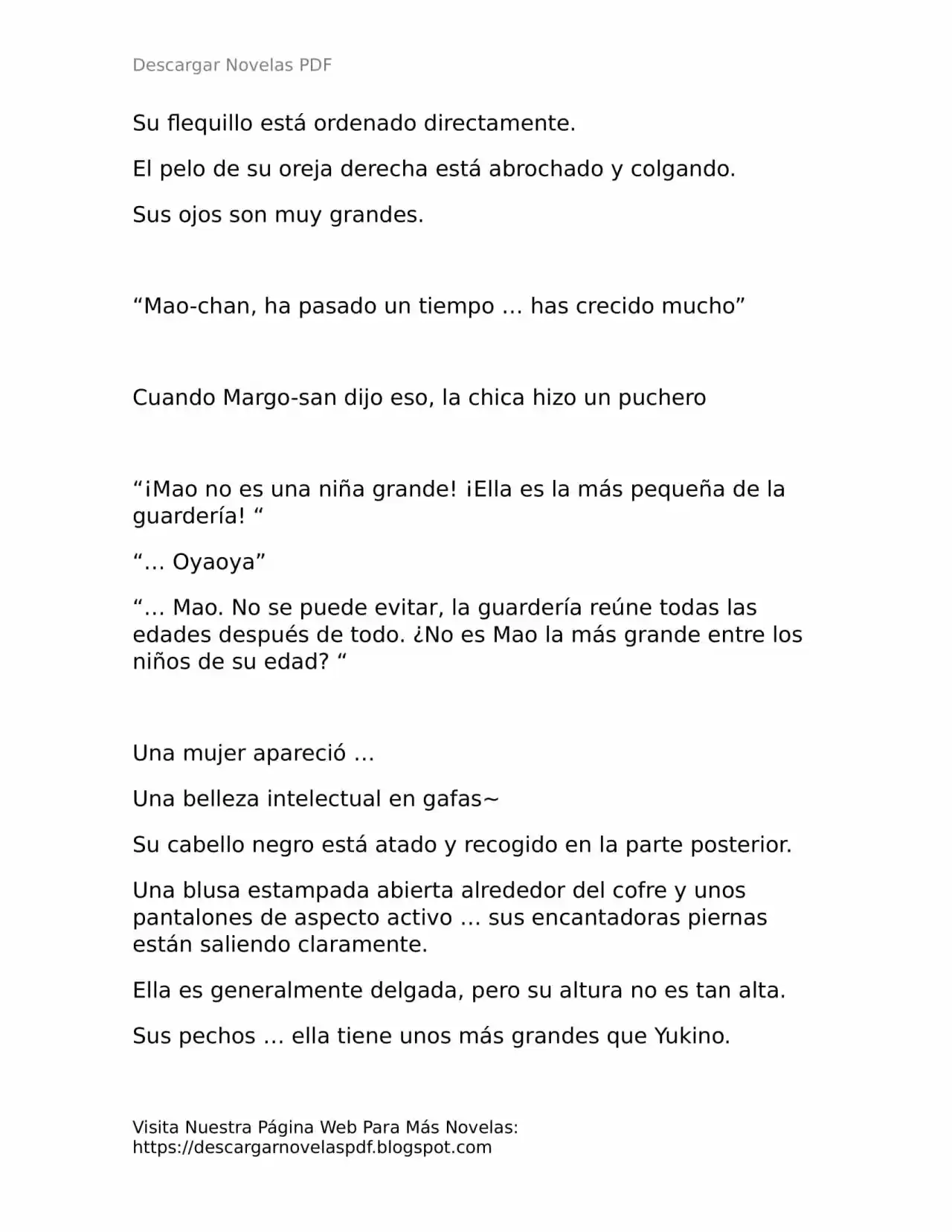 Descargar Novelas PDF

Su flequillo está ordenado directamente.

El pelo de su oreja derecha está abrochado y colgando.

Sus ojos son muy grandes.

"Mao-chan, ha pasado un tiempo … has crecido mucho"

Cuando Margo-san dijo eso, la chica hizo un puchero

"¡Mao no es una niña grande! ¡Ella es la más pequeña de la guardería! "

"… Oyaoya"

"… Mao. No se puede evitar, la guardería reúne todas las edades después de todo. ¿No es Mao la más grande entre los niños de su edad? "

Una mujer apareció …

Una belleza intelectual en gafas~

Su cabello negro está atado y recogido en la parte posterior.

Una blusa estampada abierta alrededor del cofre y unos pantalones de aspecto activo … sus encantadoras piernas están saliendo claramente.

Ella es generalmente delgada, pero su altura no es tan alta.

Sus pechos … ella tiene unos más grandes que Yukino.

Visita Nuestra Página Web Para Más Novelas:
https://descargarnovelaspdf.blogspot.com